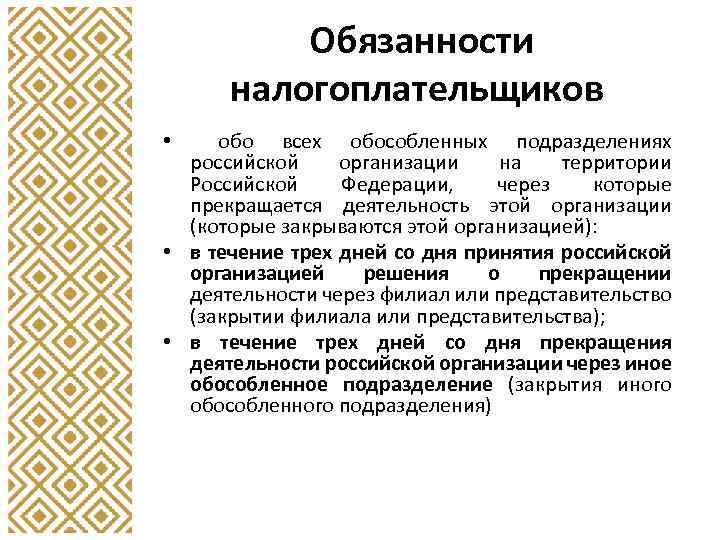 Обязанности налогоплательщиков

• обо всех обособленных подразделениях российской организации на территории Российской Федерации, через которые прекращается деятельность этой организации (которые закрываются этой организацией):

• в течение трех дней со дня принятия российской организацией решения о прекращении деятельности через филиал или представительство (закрытии филиала или представительства);

• в течение трех дней со дня прекращения деятельности российской организации через иное обособленное подразделение (закрытия иного обособленного подразделения)